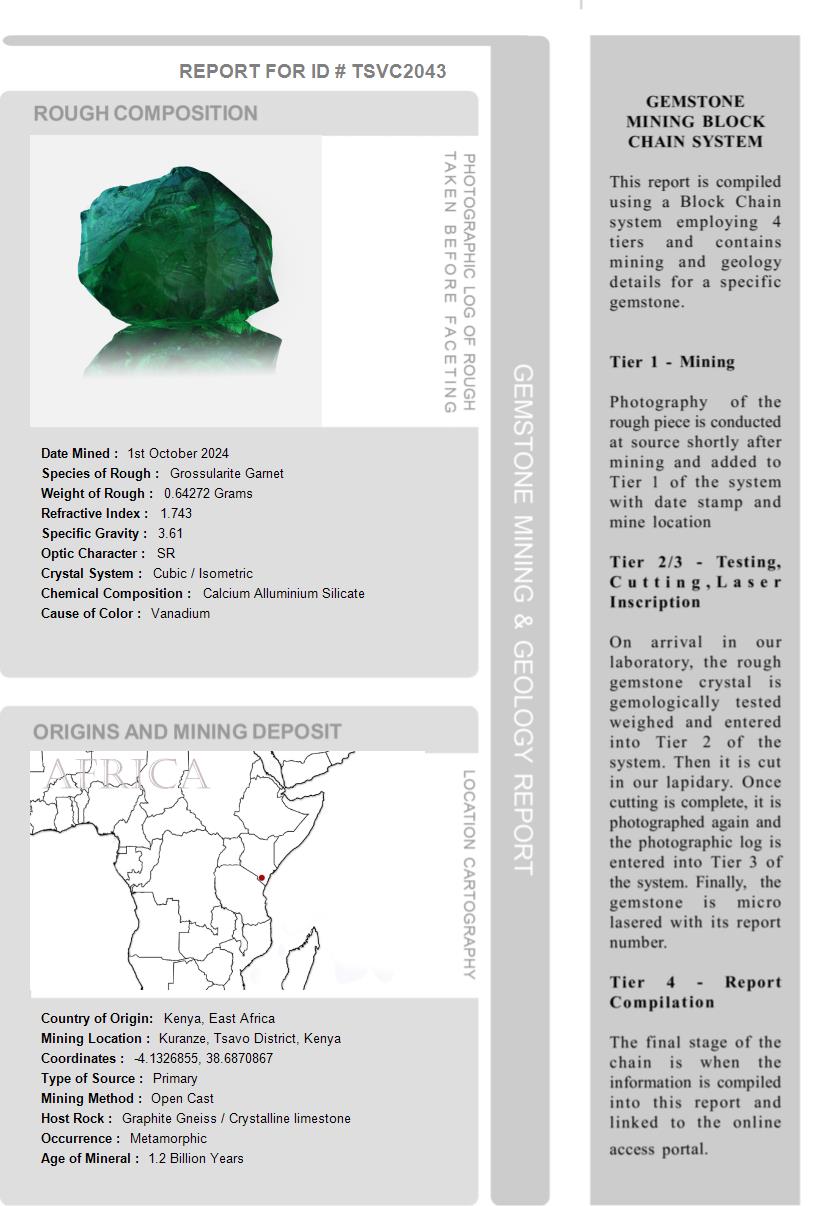 REPORT FOR ID # TSVC2043

ROUGH COMPOSITION

PHOTOGRAPHIC LOG OF ROUGH TAKEN BEFORE FACETING

Date Mined : 1st October 2024
Species of Rough : Grossularite Garnet
Weight of Rough : 0.64272 Grams
Refractive Index : 1.743
Specific Gravity : 3.61
Optic Character : SR
Crystal System : Cubic / Isometric
Chemical Composition : Calcium Alluminium Silicate
Cause of Color : Vanadium

ORIGINS AND MINING DEPOSIT

AFRICA

LOCATION CARTOGRAPHY

Country of Origin: Kenya, East Africa
Mining Location : Kuranze, Tsavo District, Kenya
Coordinates : -4.1326855, 38.6870867
Type of Source : Primary
Mining Method : Open Cast
Host Rock : Graphite Gneiss / Crystalline limestone
Occurrence : Metamorphic
Age of Mineral : 1.2 Billion Years

GEMSTONE MINING & GEOLOGY REPORT

GEMSTONE MINING BLOCK CHAIN SYSTEM

This report is compiled using a Block Chain system employing 4 tiers and contains mining and geology details for a specific gemstone.

Tier 1 - Mining

Photography of the rough piece is conducted at source shortly after mining and added to Tier 1 of the system with date stamp and mine location

Tier 2/3 - Testing, Cutting, Laser Inscription

On arrival in our laboratory, the rough gemstone crystal is gemologically tested weighed and entered into Tier 2 of the system. Then it is cut in our lapidary. Once cutting is complete, it is photographed again and the photographic log is entered into Tier 3 of the system. Finally, the gemstone is micro lasered with its report number.

Tier 4 - Report Compilation

The final stage of the chain is when the information is compiled into this report and linked to the online access portal.